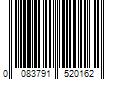 0 083791 520162